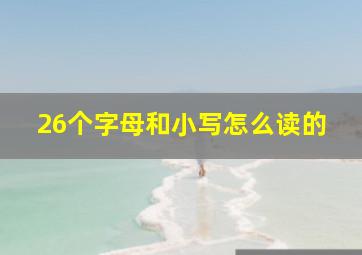 26个字母和小写怎么读的